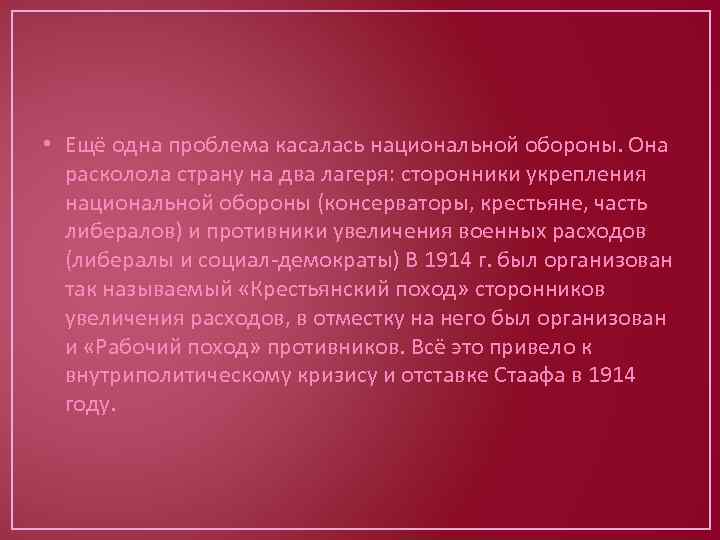 • Ещё одна проблема касалась национальной обороны. Она расколола страну на два лагеря: сторонники укрепления национальной обороны (консерваторы, крестьяне, часть либералов) и противники увеличения военных расходов (либералы и социал-демократы) В 1914 г. был организован так называемый «Крестьянский поход» сторонников увеличения расходов, в отместку на него был организован и «Рабочий поход» противников. Всё это привело к внутриполитическому кризису и отставке Стаафа в 1914 году.